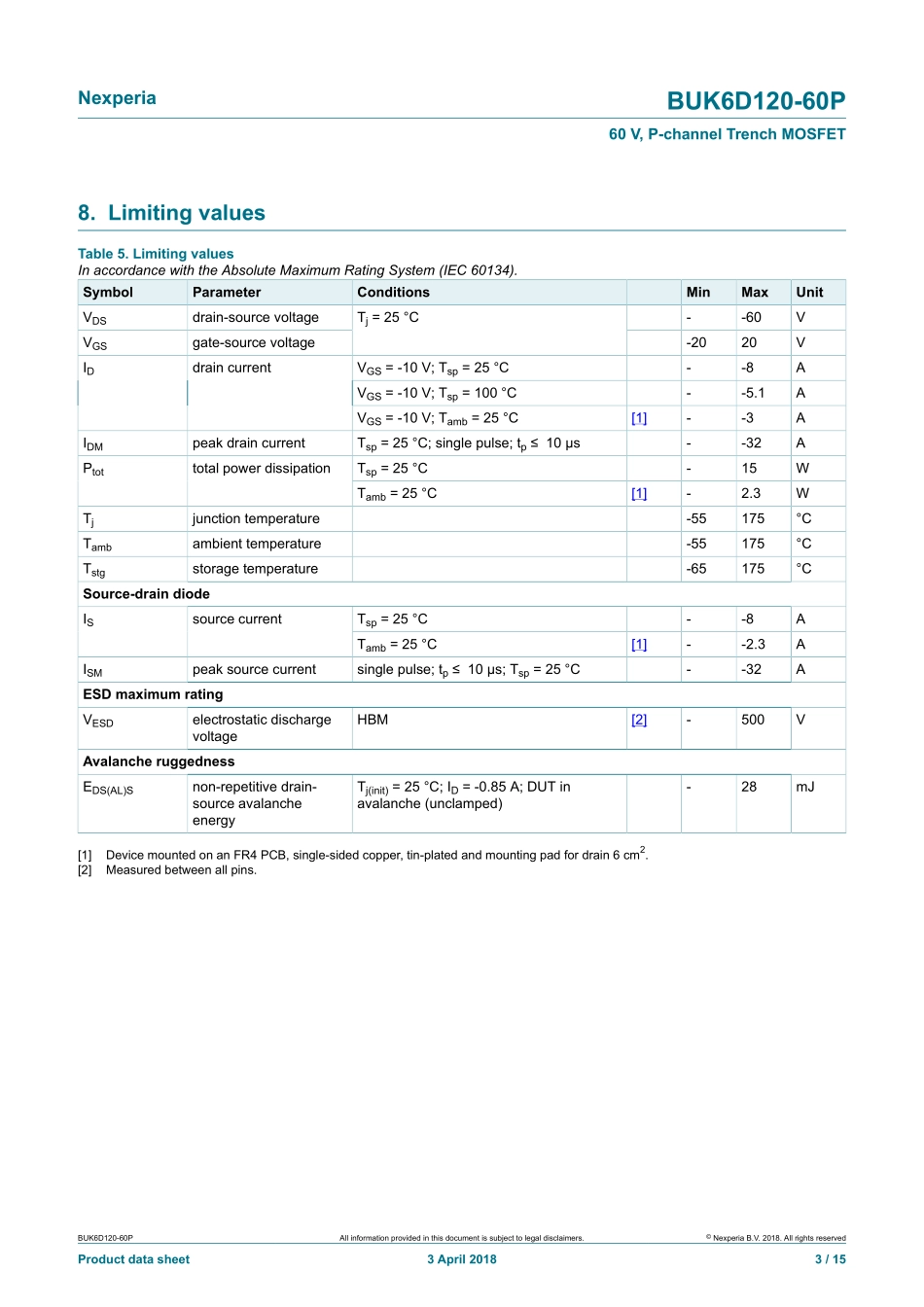 Nexperia

BUK6D120-60P

60 V, P-channel Trench MOSFET

8. Limiting values

Table 5. Limiting values
In accordance with the Absolute Maximum Rating System (IEC 60134).

| Symbol | Parameter | Conditions | | Min | Max | Unit |
|---|---|---|---|---|---|---|
| $V_{DS}$ | drain-source voltage | $T_j$ = 25 °C | | - | -60 | V |
| $V_{GS}$ | gate-source voltage | | | -20 | 20 | V |
| $I_D$ | drain current | $V_{GS}$ = -10 V; $T_{sp}$ = 25 °C | | - | -8 | A |
| | | $V_{GS}$ = -10 V; $T_{sp}$ = 100 °C | | - | -5.1 | A |
| | | $V_{GS}$ = -10 V; $T_{amb}$ = 25 °C | [1] | - | -3 | A |
| $I_{DM}$ | peak drain current | $T_{sp}$ = 25 °C; single pulse; $t_p$ ≤ 10 µs | | - | -32 | A |
| $P_{tot}$ | total power dissipation | $T_{sp}$ = 25 °C | | - | 15 | W |
| | | $T_{amb}$ = 25 °C | [1] | - | 2.3 | W |
| $T_j$ | junction temperature | | | -55 | 175 | °C |
| $T_{amb}$ | ambient temperature | | | -55 | 175 | °C |
| $T_{stg}$ | storage temperature | | | -65 | 175 | °C |
| Source-drain diode | | | | | | |
| $I_S$ | source current | $T_{sp}$ = 25 °C | | - | -8 | A |
| | | $T_{amb}$ = 25 °C | [1] | - | -2.3 | A |
| $I_{SM}$ | peak source current | single pulse; $t_p$ ≤ 10 µs; $T_{sp}$ = 25 °C | | - | -32 | A |
| ESD maximum rating | | | | | | |
| $V_{ESD}$ | electrostatic discharge voltage | HBM | [2] | - | 500 | V |
| Avalanche ruggedness | | | | | | |
| $E_{DS(AL)S}$ | non-repetitive drain-source avalanche energy | $T_{j(init)}$ = 25 °C; $I_D$ = -0.85 A; DUT in avalanche (unclamped) | | - | 28 | mJ |

[1] Device mounted on an FR4 PCB, single-sided copper, tin-plated and mounting pad for drain 6 $cm^2$.
[2] Measured between all pins.

BUK6D120-60P All information provided in this document is subject to legal disclaimers. © Nexperia B.V. 2018. All rights reserved

Product data sheet 3 April 2018 3 / 15